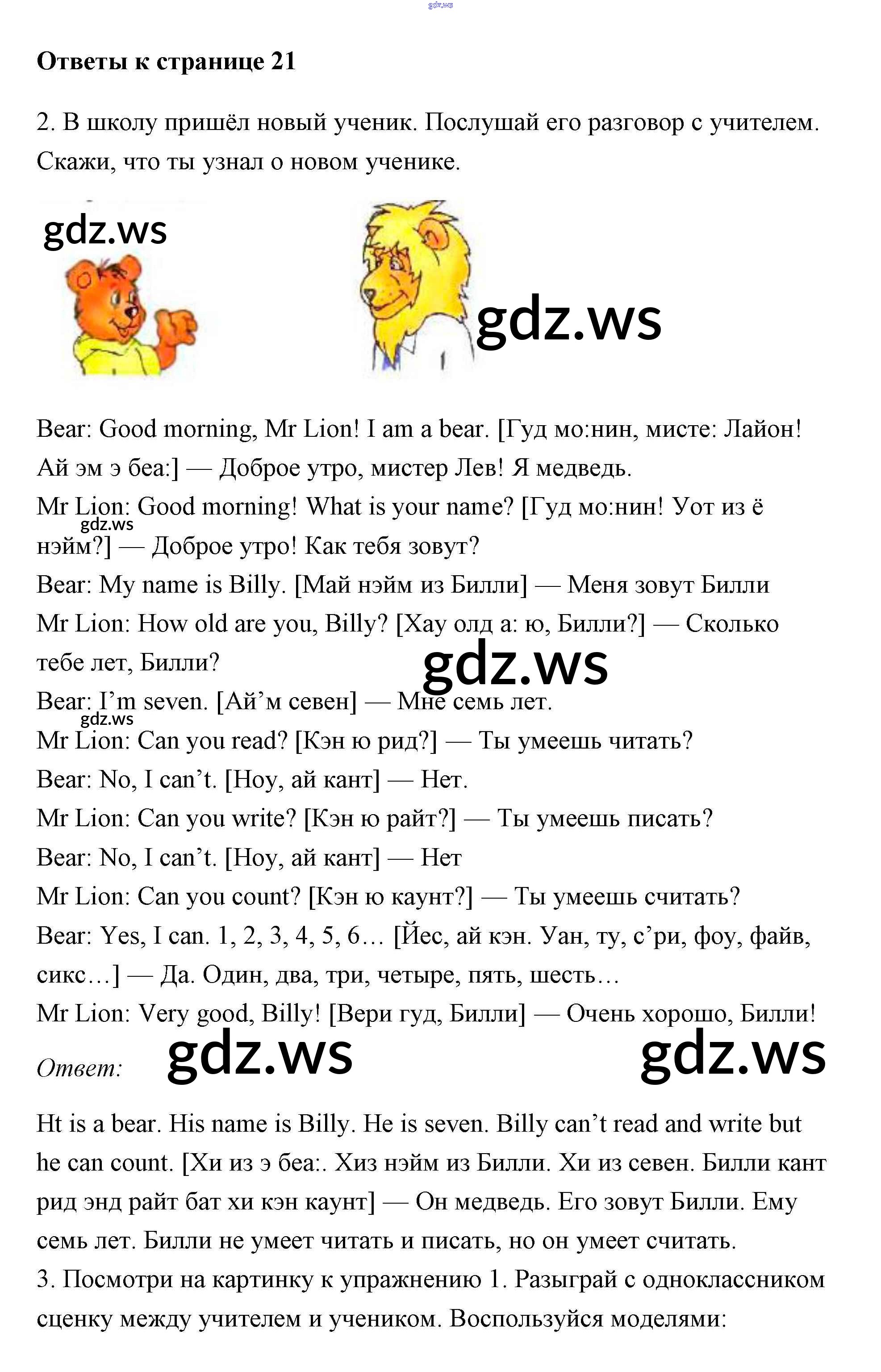 Ответы к странице 21

2. В школу пришёл новый ученик. Послушай его разговор с учителем. Скажи, что ты узнал о новом ученике.

Bear: Good morning, Mr Lion! I am a bear. [Гуд мо:нин, мисте: Лайон! Ай эм э беа:] — Доброе утро, мистер Лев! Я медведь.

Mr Lion: Good morning! What is your name? [Гуд мо:нин! Уот из ё нэйм?] — Доброе утро! Как тебя зовут?

Bear: My name is Billy. [Май нэйм из Билли] — Меня зовут Билли

Mr Lion: How old are you, Billy? [Хау олд а: ю, Билли?] — Сколько тебе лет, Билли?

Bear: I'm seven. [Ай'м севен] — Мне семь лет.

Mr Lion: Can you read? [Кэн ю рид?] — Ты умеешь читать?

Bear: No, I can't. [Ноу, ай кант] — Нет.

Mr Lion: Can you write? [Кэн ю райт?] — Ты умеешь писать?

Bear: No, I can't. [Ноу, ай кант] — Нет

Mr Lion: Can you count? [Кэн ю каунт?] — Ты умеешь считать?

Bear: Yes, I can. 1, 2, 3, 4, 5, 6… [Йес, ай кэн. Уан, ту, с'ри, фоу, файв, сикс…] — Да. Один, два, три, четыре, пять, шесть…

Mr Lion: Very good, Billy! [Вери гуд, Билли] — Очень хорошо, Билли!

Ответ:

Ht is a bear. His name is Billy. He is seven. Billy can't read and write but he can count. [Хи из э беа:. Хиз нэйм из Билли. Хи из севен. Билли кант рид энд райт бат хи кэн каунт] — Он медведь. Его зовут Билли. Ему семь лет. Билли не умеет читать и писать, но он умеет считать.

3. Посмотри на картинку к упражнению 1. Разыграй с одноклассником сценку между учителем и учеником. Воспользуйся моделями:

gdz.ws